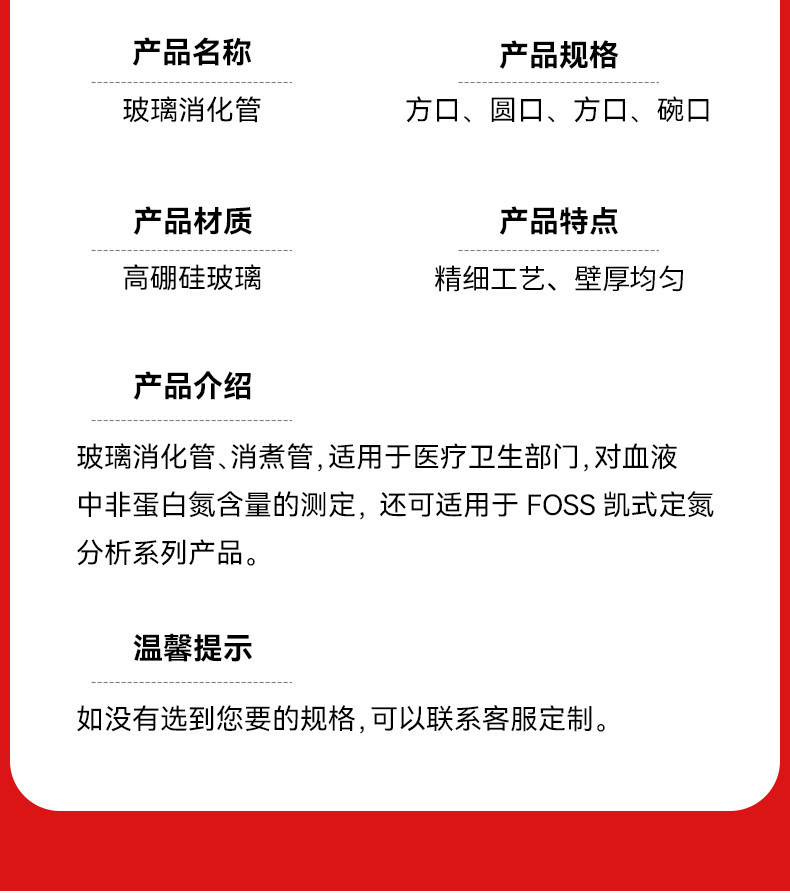 产品名称

玻璃消化管

产品规格

方口、圆口、方口、碗口

产品材质

高硼硅玻璃

产品特点

精细工艺、壁厚均匀

产品介绍

玻璃消化管、消煮管,适用于医疗卫生部门,对血液中非蛋白氮含量的测定,还可适用于FOSS凯式定氮分析系列产品。

温馨提示

如没有选到您要的规格,可以联系客服定制。